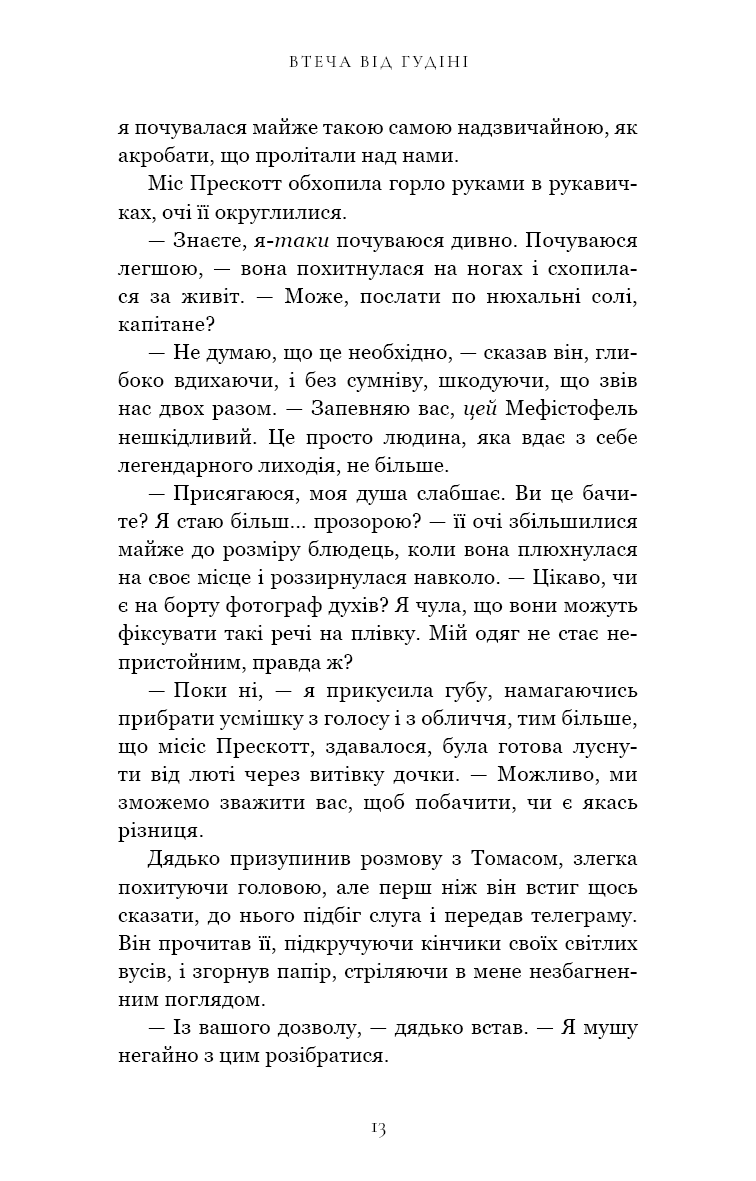 ВТЕЧА ВІД ГУДІНІ

я почувалася майже такою самою надзвичайною, як акробати, що пролітали над нами.

Міс Прескотт обхопила горло руками в рукавичках, очі її округлилися.

— Знаєте, я-таки почуваюся дивно. Почуваюся легшою, — вона похитнулася на ногах і схопилася за живіт. — Може, послати по нюхальні солі, капітане?

— Не думаю, що це необхідно, — сказав він, глибоко вдихаючи, і без сумніву, шкодуючи, що звів нас двох разом. — Запевняю вас, цей Мефістофель нешкідливий. Це просто людина, яка вдає з себе легендарного лиходія, не більше.

— Присягаюся, моя душа слабшає. Ви це бачите? Я стаю більш... прозорою? — її очі збільшилися майже до розміру блюдець, коли вона плюхнулася на своє місце і роззирнулася навколо. — Цікаво, чи є на борту фотограф духів? Я чула, що вони можуть фіксувати такі речі на плівку. Мій одяг не стає непристойним, правда ж?

— Поки ні, — я прикусила губу, намагаючись прибрати усмішку з голосу і з обличчя, тим більше, що місіс Прескотт, здавалося, була готова луснути від люті через витівку дочки. — Можливо, ми зможемо зважити вас, щоб побачити, чи є якась різниця.

Дядько призупинив розмову з Томасом, злегка похитуючи головою, але перш ніж він встиг щось сказати, до нього підбіг слуга і передав телеграму. Він прочитав її, підкручуючи кінчики своїх світлих вусів, і згорнув папір, стріляючи в мене незбагненним поглядом.

— Із вашого дозволу, — дядько встав. — Я мушу негайно з цим розібратися.

13